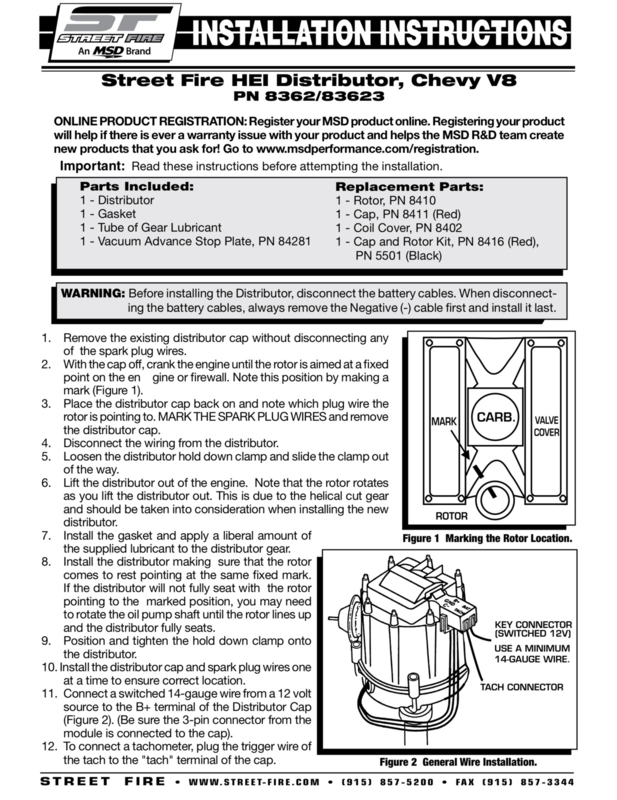 ST
STREET FIRE
An MSD Brand

INSTALLATION INSTRUCTIONS

Street Fire HEI Distributor, Chevy V8
PN 8362/83623

ONLINE PRODUCT REGISTRATION: Register your MSD product online. Registering your product will help if there is ever a warranty issue with your product and helps the MSD R&D team create new products that you ask for! Go to www.msdperformance.com/registration.

Important: Read these instructions before attempting the installation.

Parts Included:
1 - Distributor
1 - Gasket
1 - Tube of Gear Lubricant
1 - Vacuum Advance Stop Plate, PN 84281

Replacement Parts:
1 - Rotor, PN 8410
1 - Cap, PN 8411 (Red)
1 - Coil Cover, PN 8402
1 - Cap and Rotor Kit, PN 8416 (Red), PN 5501 (Black)

WARNING: Before installing the Distributor, disconnect the battery cables. When disconnecting the battery cables, always remove the Negative (-) cable first and install it last.

1. Remove the existing distributor cap without disconnecting any of the spark plug wires.
2. With the cap off, crank the engine until the rotor is aimed at a fixed point on the en gine or firewall. Note this position by making a mark (Figure 1).
3. Place the distributor cap back on and note which plug wire the rotor is pointing to. MARK THE SPARK PLUG WIRES and remove the distributor cap.
4. Disconnect the wiring from the distributor.
5. Loosen the distributor hold down clamp and slide the clamp out of the way.
6. Lift the distributor out of the engine. Note that the rotor rotates as you lift the distributor out. This is due to the helical cut gear and should be taken into consideration when installing the new distributor.
7. Install the gasket and apply a liberal amount of the supplied lubricant to the distributor gear.
8. Install the distributor making sure that the rotor comes to rest pointing at the same fixed mark. If the distributor will not fully seat with the rotor pointing to the marked position, you may need to rotate the oil pump shaft until the rotor lines up and the distributor fully seats.
9. Position and tighten the hold down clamp onto the distributor.
10. Install the distributor cap and spark plug wires one at a time to ensure correct location.
11. Connect a switched 14-gauge wire from a 12 volt source to the B+ terminal of the Distributor Cap (Figure 2). (Be sure the 3-pin connector from the module is connected to the cap).
12. To connect a tachometer, plug the trigger wire of the tach to the "tach" terminal of the cap.

MARK
CARB.
VALVE COVER
ROTOR
Figure 1 Marking the Rotor Location.

KEY CONNECTOR (SWITCHED 12V)
USE A MINIMUM 14-GAUGE WIRE.
TACH CONNECTOR
Figure 2 General Wire Installation.

STREET FIRE • WWW.STREET-FIRE.COM • (915) 857-5200 • FAX (915) 857-3344